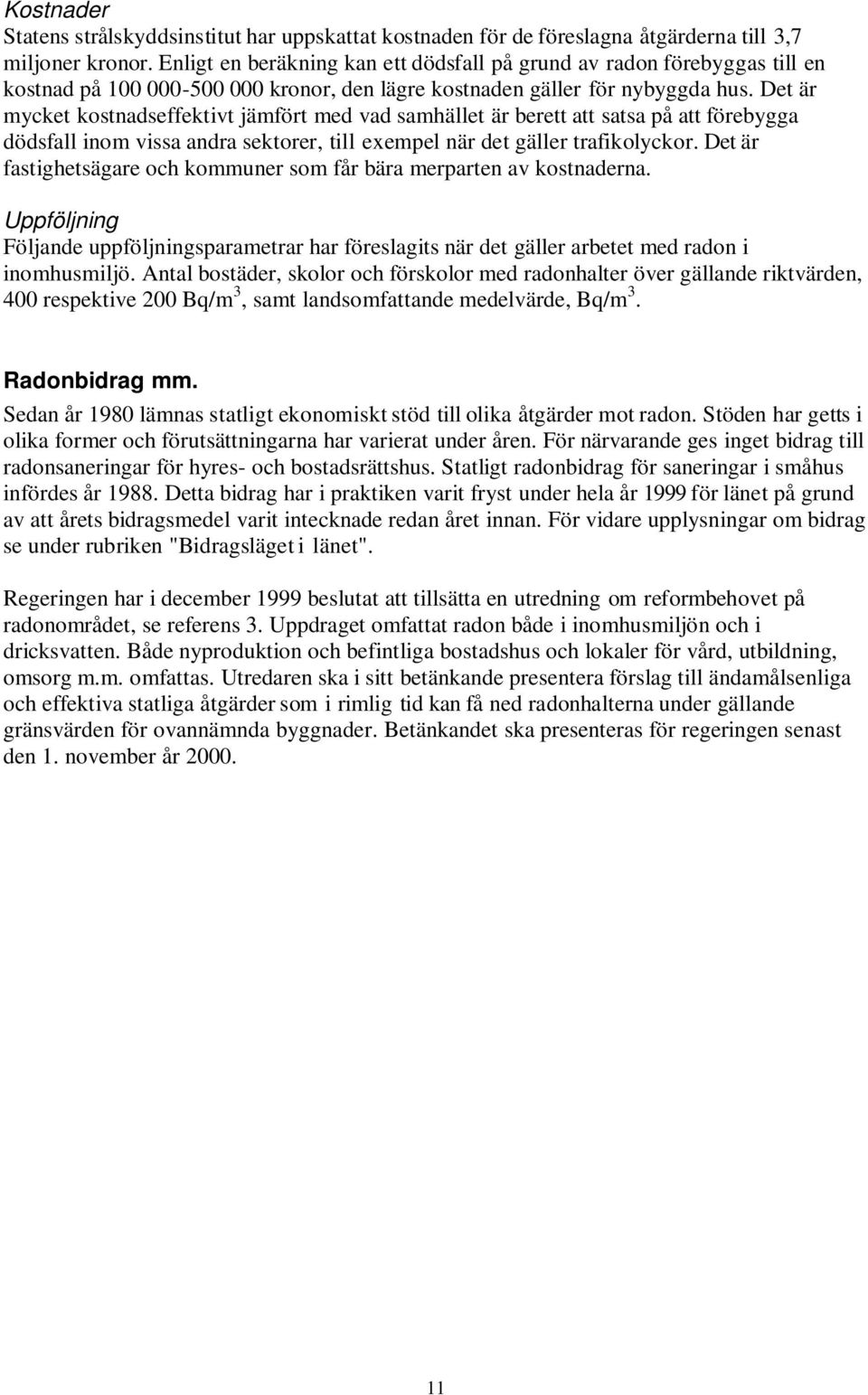 Kostnader
Statens strålskyddsinstitut har uppskattat kostnaden för de föreslagna åtgärderna till 3,7 miljoner kronor. Enligt en beräkning kan ett dödsfall på grund av radon förebyggas till en kostnad på 100 000-500 000 kronor, den lägre kostnaden gäller för nybyggda hus. Det är mycket kostnadseffektivt jämfört med vad samhället är berett att satsa på att förebygga dödsfall inom vissa andra sektorer, till exempel när det gäller trafikolyckor. Det är fastighetsägare och kommuner som får bära merparten av kostnaderna.

Uppföljning
Följande uppföljningsparametrar har föreslagits när det gäller arbetet med radon i inomhusmiljö. Antal bostäder, skolor och förskolor med radonhalter över gällande riktvärden, 400 respektive 200 Bq/m$^3$, samt landsomfattande medelvärde, Bq/m$^3$.

Radonbidrag mm.
Sedan år 1980 lämnas statligt ekonomiskt stöd till olika åtgärder mot radon. Stöden har getts i olika former och förutsättningarna har varierat under åren. För närvarande ges inget bidrag till radonsaneringar för hyres- och bostadsrättshus. Statligt radonbidrag för saneringar i småhus infördes år 1988. Detta bidrag har i praktiken varit fryst under hela år 1999 för länet på grund av att årets bidragsmedel varit intecknade redan året innan. För vidare upplysningar om bidrag se under rubriken "Bidragsläget i länet".

Regeringen har i december 1999 beslutat att tillsätta en utredning om reformbehovet på radonområdet, se referens 3. Uppdraget omfattat radon både i inomhusmiljön och i dricksvatten. Både nyproduktion och befintliga bostadshus och lokaler för vård, utbildning, omsorg m.m. omfattas. Utredaren ska i sitt betänkande presentera förslag till ändamålsenliga och effektiva statliga åtgärder som i rimlig tid kan få ned radonhalterna under gällande gränsvärden för ovannämnda byggnader. Betänkandet ska presenteras för regeringen senast den 1. november år 2000.

11